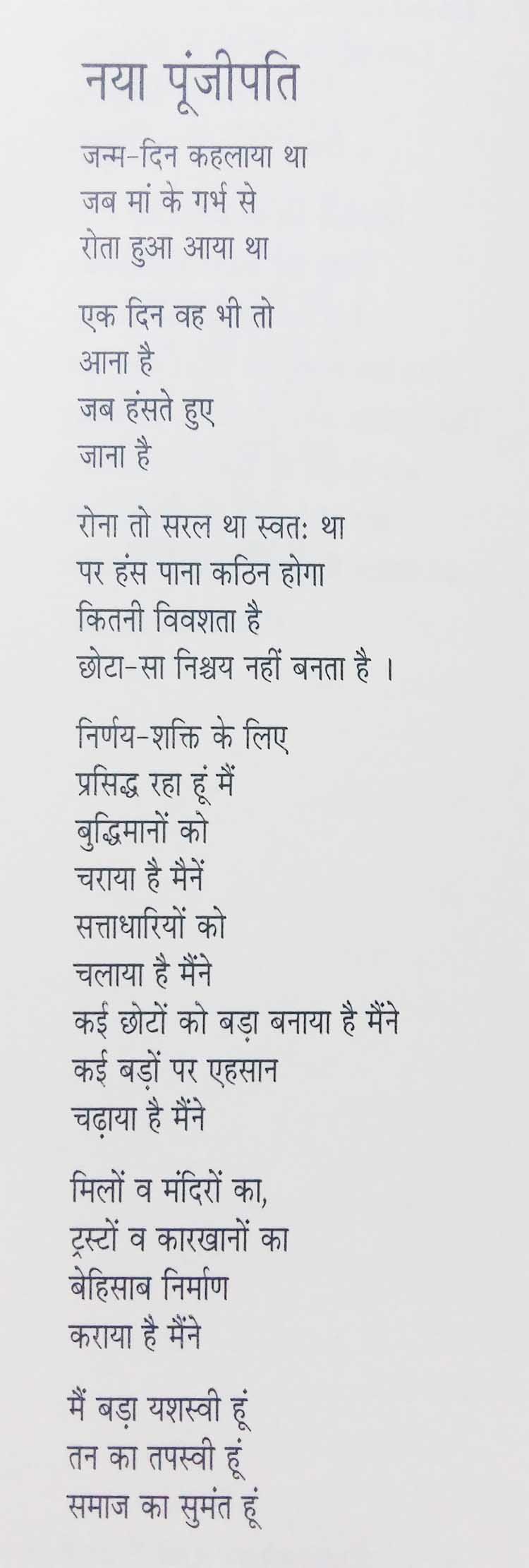 नया पूंजीपति

जन्म-दिन कहलाया था
जब मां के गर्भ से
रोता हुआ आया था

एक दिन वह भी तो
आना है
जब हंसते हुए
जाना है

रोना तो सरल था स्वत: था
पर हंस पाना कठिन होगा
कितनी विवशता है
छोटा-सा निश्चय नहीं बनता है ।

निर्णय-शक्ति के लिए
प्रसिद्ध रहा हूं मैं
बुद्धिमानों को
चराया है मैनें
सत्ताधारियों को
चलाया है मैंने
कई छोटों को बड़ा बनाया है मैंने
कई बड़ों पर एहसान
चढ़ाया है मैंने

मिलों व मंदिरों का,
ट्रस्टों व कारखानों का
बेहिसाब निर्माण
कराया है मैंने

मैं बड़ा यशस्वी हूं
तन का तपस्वी हूं
समाज का सुमंत हूं